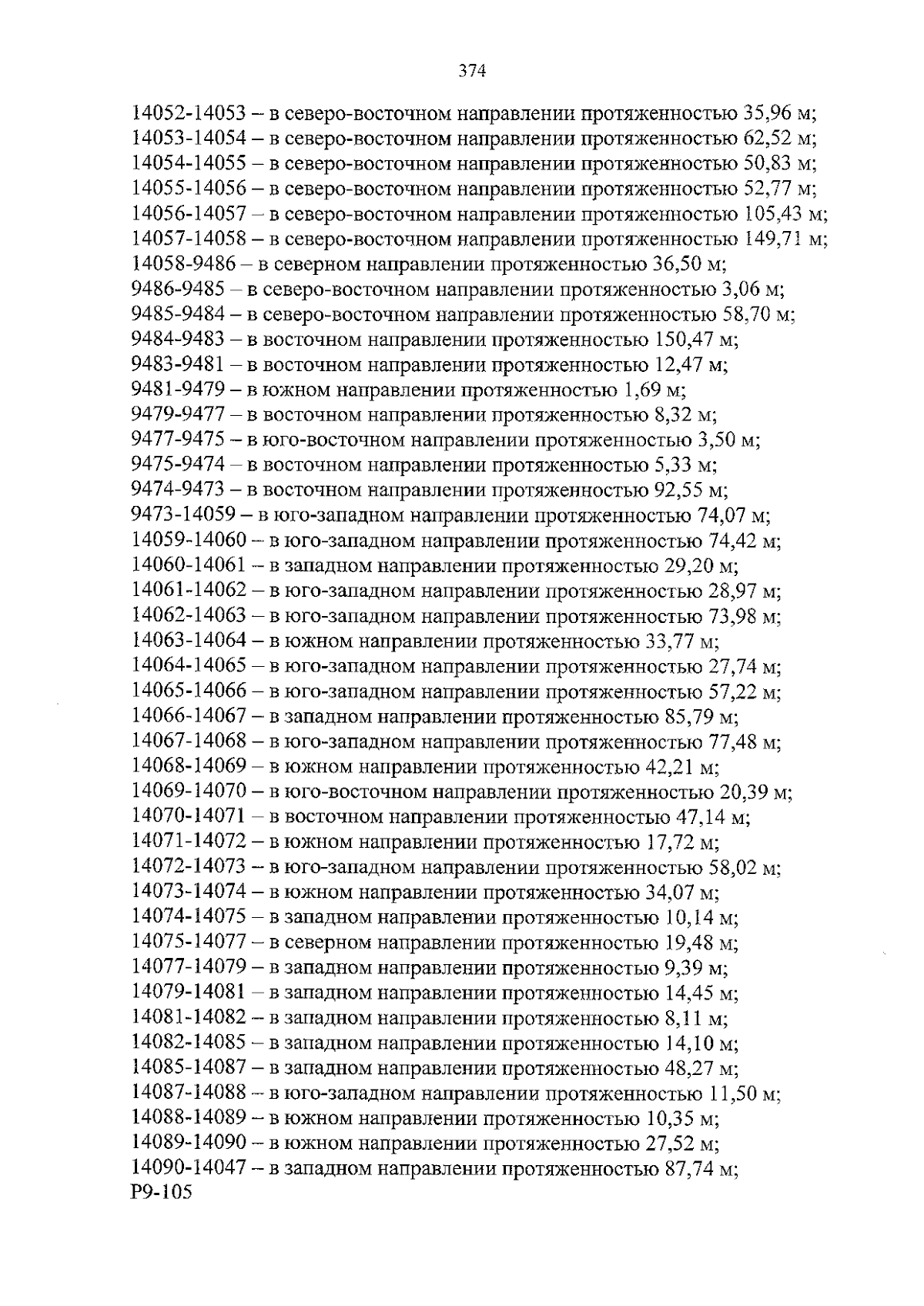 374

14052-14053 – в северо-восточном направлении протяженностью 35,96 м;
14053-14054 – в северо-восточном направлении протяженностью 62,52 м;
14054-14055 – в северо-восточном направлении протяженностью 50,83 м;
14055-14056 – в северо-восточном направлении протяженностью 52,77 м;
14056-14057 – в северо-восточном направлении протяженностью 105,43 м;
14057-14058 – в северо-восточном направлении протяженностью 149,71 м;
14058-9486 – в северном направлении протяженностью 36,50 м;
9486-9485 – в северо-восточном направлении протяженностью 3,06 м;
9485-9484 – в северо-восточном направлении протяженностью 58,70 м;
9484-9483 – в восточном направлении протяженностью 150,47 м;
9483-9481 – в восточном направлении протяженностью 12,47 м;
9481-9479 – в южном направлении протяженностью 1,69 м;
9479-9477 – в восточном направлении протяженностью 8,32 м;
9477-9475 – в юго-восточном направлении протяженностью 3,50 м;
9475-9474 – в восточном направлении протяженностью 5,33 м;
9474-9473 – в восточном направлении протяженностью 92,55 м;
9473-14059 – в юго-западном направлении протяженностью 74,07 м;
14059-14060 – в юго-западном направлении протяженностью 74,42 м;
14060-14061 – в западном направлении протяженностью 29,20 м;
14061-14062 – в юго-западном направлении протяженностью 28,97 м;
14062-14063 – в юго-западном направлении протяженностью 73,98 м;
14063-14064 – в южном направлении протяженностью 33,77 м;
14064-14065 – в юго-западном направлении протяженностью 27,74 м;
14065-14066 – в юго-западном направлении протяженностью 57,22 м;
14066-14067 – в западном направлении протяженностью 85,79 м;
14067-14068 – в юго-западном направлении протяженностью 77,48 м;
14068-14069 – в южном направлении протяженностью 42,21 м;
14069-14070 – в юго-восточном направлении протяженностью 20,39 м;
14070-14071 – в восточном направлении протяженностью 47,14 м;
14071-14072 – в южном направлении протяженностью 17,72 м;
14072-14073 – в юго-западном направлении протяженностью 58,02 м;
14073-14074 – в южном направлении протяженностью 34,07 м;
14074-14075 – в западном направлении протяженностью 10,14 м;
14075-14077 – в северном направлении протяженностью 19,48 м;
14077-14079 – в западном направлении протяженностью 9,39 м;
14079-14081 – в западном направлении протяженностью 14,45 м;
14081-14082 – в западном направлении протяженностью 8,11 м;
14082-14085 – в западном направлении протяженностью 14,10 м;
14085-14087 – в западном направлении протяженностью 48,27 м;
14087-14088 – в юго-западном направлении протяженностью 11,50 м;
14088-14089 – в южном направлении протяженностью 10,35 м;
14089-14090 – в южном направлении протяженностью 27,52 м;
14090-14047 – в западном направлении протяженностью 87,74 м;
Р9-105